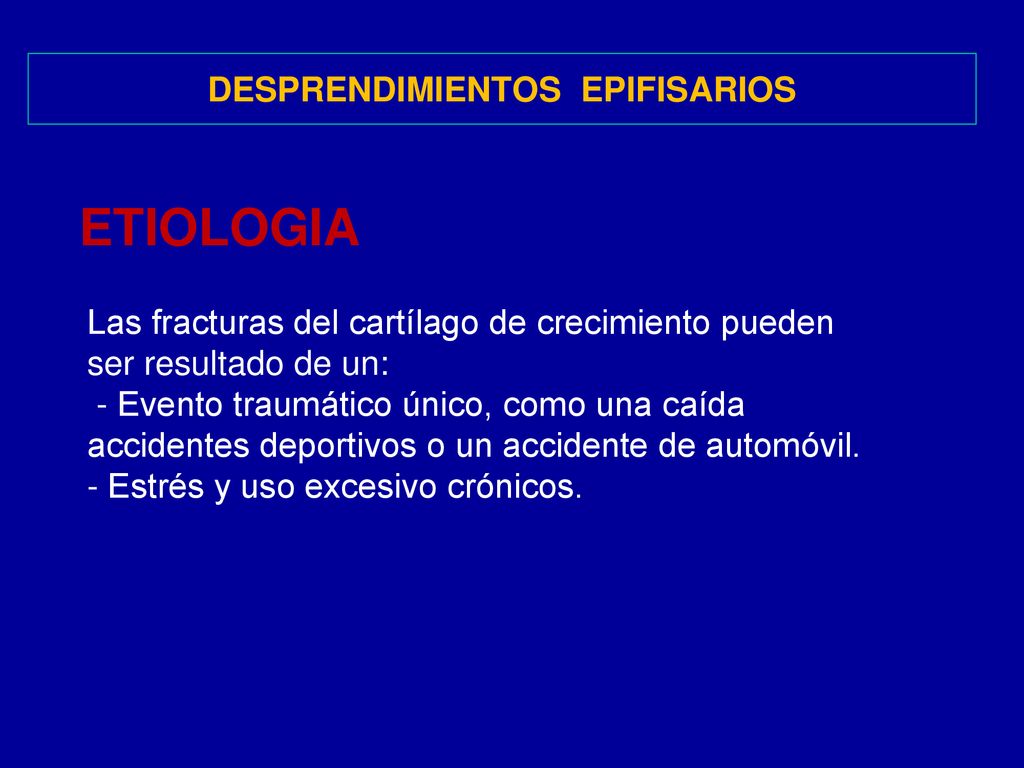 DESPRENDIMIENTOS EPIFISARIOS

ETIOLOGIA

Las fracturas del cartílago de crecimiento pueden ser resultado de un:
- Evento traumático único, como una caída accidentes deportivos o un accidente de automóvil.
- Estrés y uso excesivo crónicos.